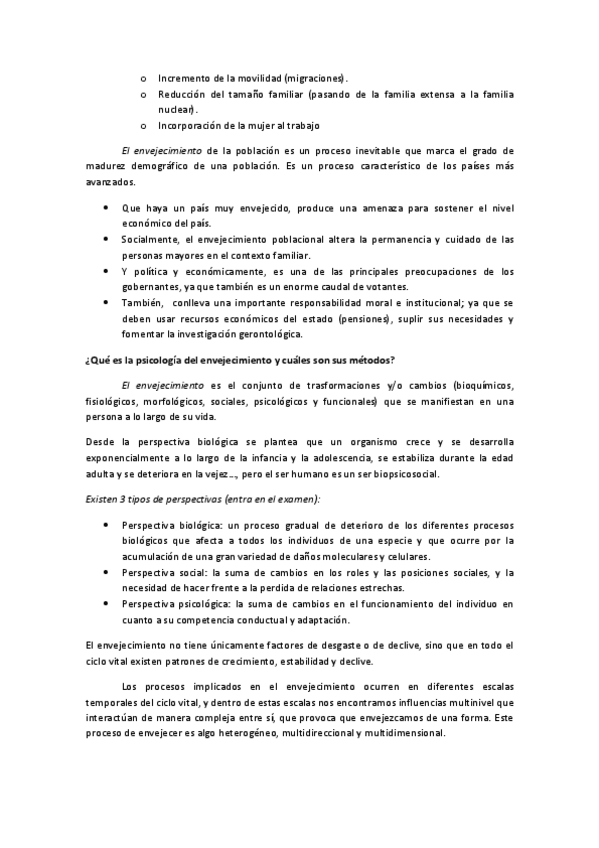 o Incremento de la movilidad (migraciones).
o Reducción del tamaño familiar (pasando de la familia extensa a la familia nuclear).
o Incorporación de la mujer al trabajo

El envejecimiento de la población es un proceso inevitable que marca el grado de madurez demográfico de una población. Es un proceso característico de los países más avanzados.

• Que haya un país muy envejecido, produce una amenaza para sostener el nivel económico del país.
• Socialmente, el envejecimiento poblacional altera la permanencia y cuidado de las personas mayores en el contexto familiar.
• Y política y económicamente, es una de las principales preocupaciones de los gobernantes, ya que también es un enorme caudal de votantes.
• También, conlleva una importante responsabilidad moral e institucional; ya que se deben usar recursos económicos del estado (pensiones), suplir sus necesidades y fomentar la investigación gerontológica.

¿Qué es la psicología del envejecimiento y cuáles son sus métodos?

El envejecimiento es el conjunto de trasformaciones y/o cambios (bioquímicos, fisiológicos, morfológicos, sociales, psicológicos y funcionales) que se manifiestan en una persona a lo largo de su vida.

Desde la perspectiva biológica se plantea que un organismo crece y se desarrolla exponencialmente a lo largo de la infancia y la adolescencia, se estabiliza durante la edad adulta y se deteriora en la vejez..., pero el ser humano es un ser biopsicosocial.

Existen 3 tipos de perspectivas (entra en el examen):

• Perspectiva biológica: un proceso gradual de deterioro de los diferentes procesos biológicos que afecta a todos los individuos de una especie y que ocurre por la acumulación de una gran variedad de daños moleculares y celulares.
• Perspectiva social: la suma de cambios en los roles y las posiciones sociales, y la necesidad de hacer frente a la perdida de relaciones estrechas.
• Perspectiva psicológica: la suma de cambios en el funcionamiento del individuo en cuanto a su competencia conductual y adaptación.

El envejecimiento no tiene únicamente factores de desgaste o de declive, sino que en todo el ciclo vital existen patrones de crecimiento, estabilidad y declive.

Los procesos implicados en el envejecimiento ocurren en diferentes escalas temporales del ciclo vital, y dentro de estas escalas nos encontramos influencias multinivel que interactúan de manera compleja entre sí, que provoca que envejezcamos de una forma. Este proceso de envejecer es algo heterogéneo, multidireccional y multidimensional.